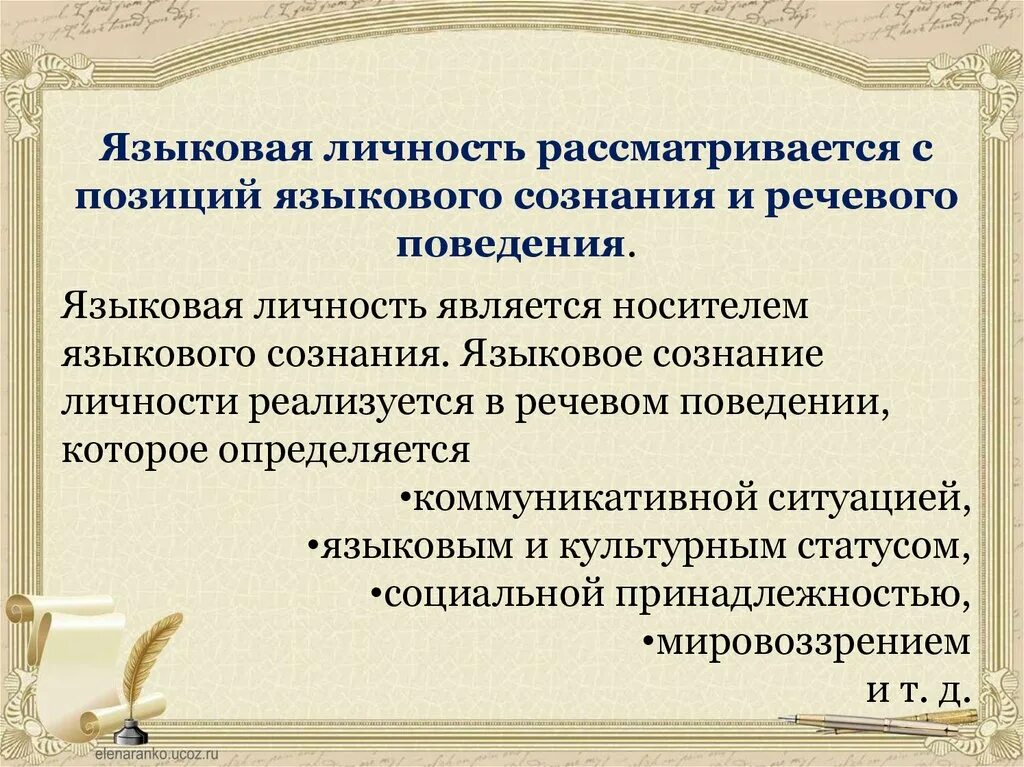 Языковая личность рассматривается с позиций языкового сознания и речевого поведения.

Языковая личность является носителем языкового сознания. Языковое сознание личности реализуется в речевом поведении, которое определяется

•коммуникативной ситуацией,
•языковым и культурным статусом,
•социальной принадлежностью,
•мировоззрением
и т. д.

elenaranko.ucoz.ru